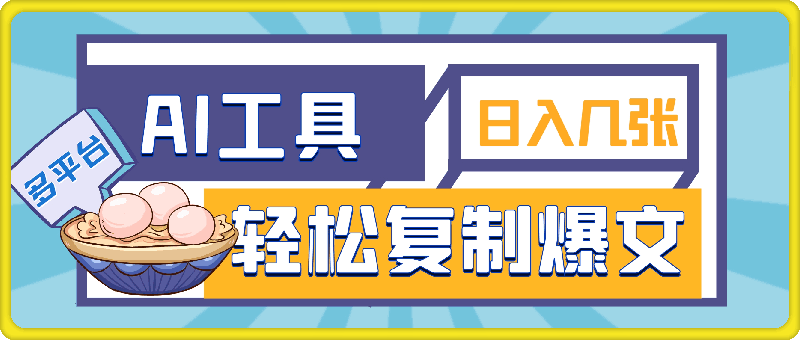 多平台

AI工具

日入几张

轻松复制爆文